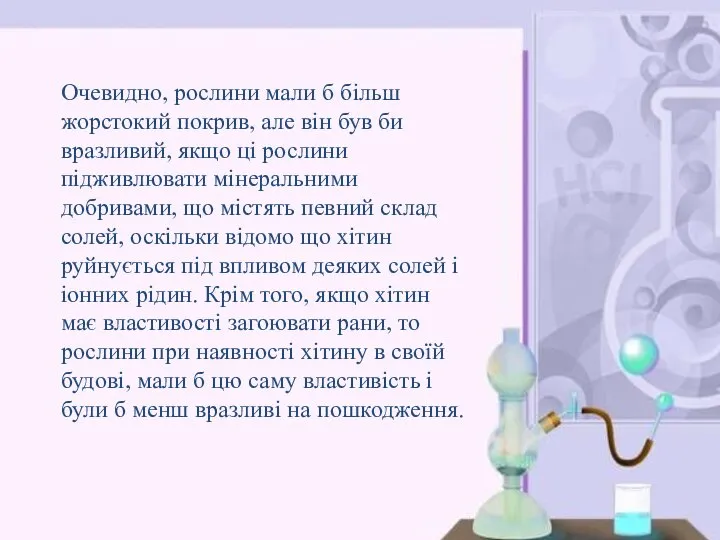 Очевидно, рослини мали б більш жорстокий покрив, але він був би вразливий, якщо ці рослини підживлювати мінеральними добривами, що містять певний склад солей, оскільки відомо що хітин руйнується під впливом деяких солей і іонних рідин. Крім того, якщо хітин має властивості загоювати рани, то рослини при наявності хітину в своїй будові, мали б цю саму властивість і були б менш вразливі на пошкодження.

HCl